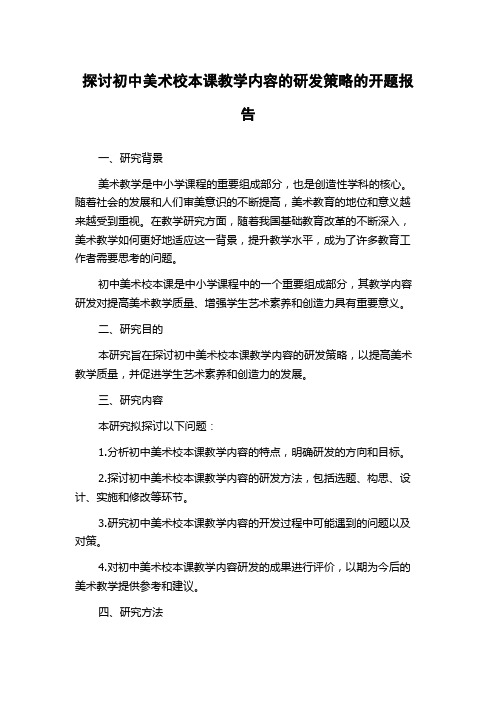 探讨初中美术校本课教学内容的研发策略的开题报告

一、研究背景

美术教学是中小学课程的重要组成部分，也是创造性学科的核心。随着社会的发展和人们审美意识的不断提高，美术教育的地位和意义越来越受到重视。在教学研究方面，随着我国基础教育改革的不断深入，美术教学如何更好地适应这一背景，提升教学水平，成为了许多教育工作者需要思考的问题。

初中美术校本课是中小学课程中的一个重要组成部分，其教学内容研发对提高美术教学质量、增强学生艺术素养和创造力具有重要意义。

二、研究目的

本研究旨在探讨初中美术校本课教学内容的研发策略，以提高美术教学质量，并促进学生艺术素养和创造力的发展。

三、研究内容

本研究拟探讨以下问题：

1.分析初中美术校本课教学内容的特点，明确研发的方向和目标。

2.探讨初中美术校本课教学内容的研发方法，包括选题、构思、设计、实施和修改等环节。

3.研究初中美术校本课教学内容的开发过程中可能遇到的问题以及对策。

4.对初中美术校本课教学内容研发的成果进行评价，以期为今后的美术教学提供参考和建议。

四、研究方法